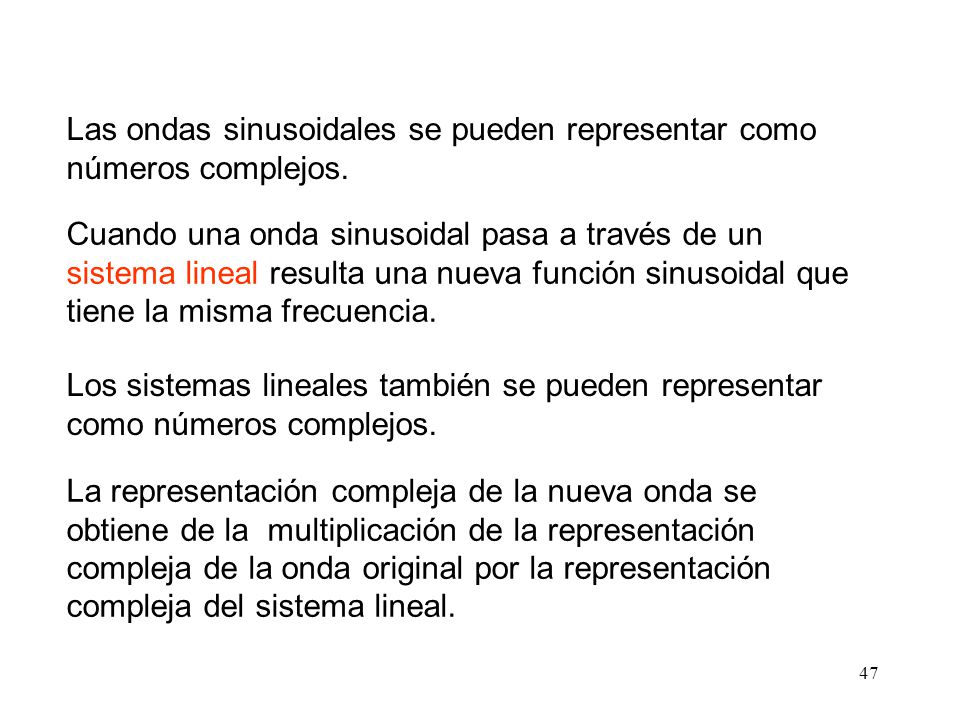 Las ondas sinusoidales se pueden representar como números complejos.

Cuando una onda sinusoidal pasa a través de un sistema lineal resulta una nueva función sinusoidal que tiene la misma frecuencia.

Los sistemas lineales también se pueden representar como números complejos.

La representación compleja de la nueva onda se obtiene de la multiplicación de la representación compleja de la onda original por la representación compleja del sistema lineal.

47